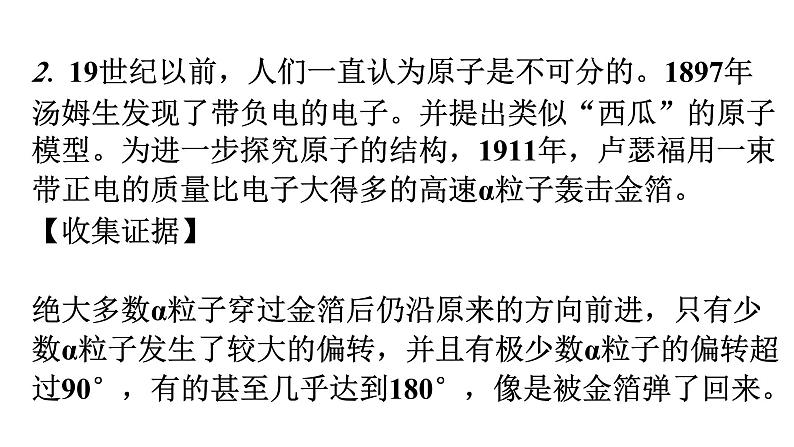 2. 19世纪以前，人们一直认为原子是不可分的。1897年汤姆生发现了带负电的电子。并提出类似“西瓜”的原子模型。为进一步探究原子的结构，1911年，卢瑟福用一束带正电的质量比电子大得多的高速α粒子轰击金箔。
【收集证据】

绝大多数α粒子穿过金箔后仍沿原来的方向前进，只有少数α粒子发生了较大的偏转，并且有极少数α粒子的偏转超过90°，有的甚至几乎达到180°，像是被金箔弹了回来。